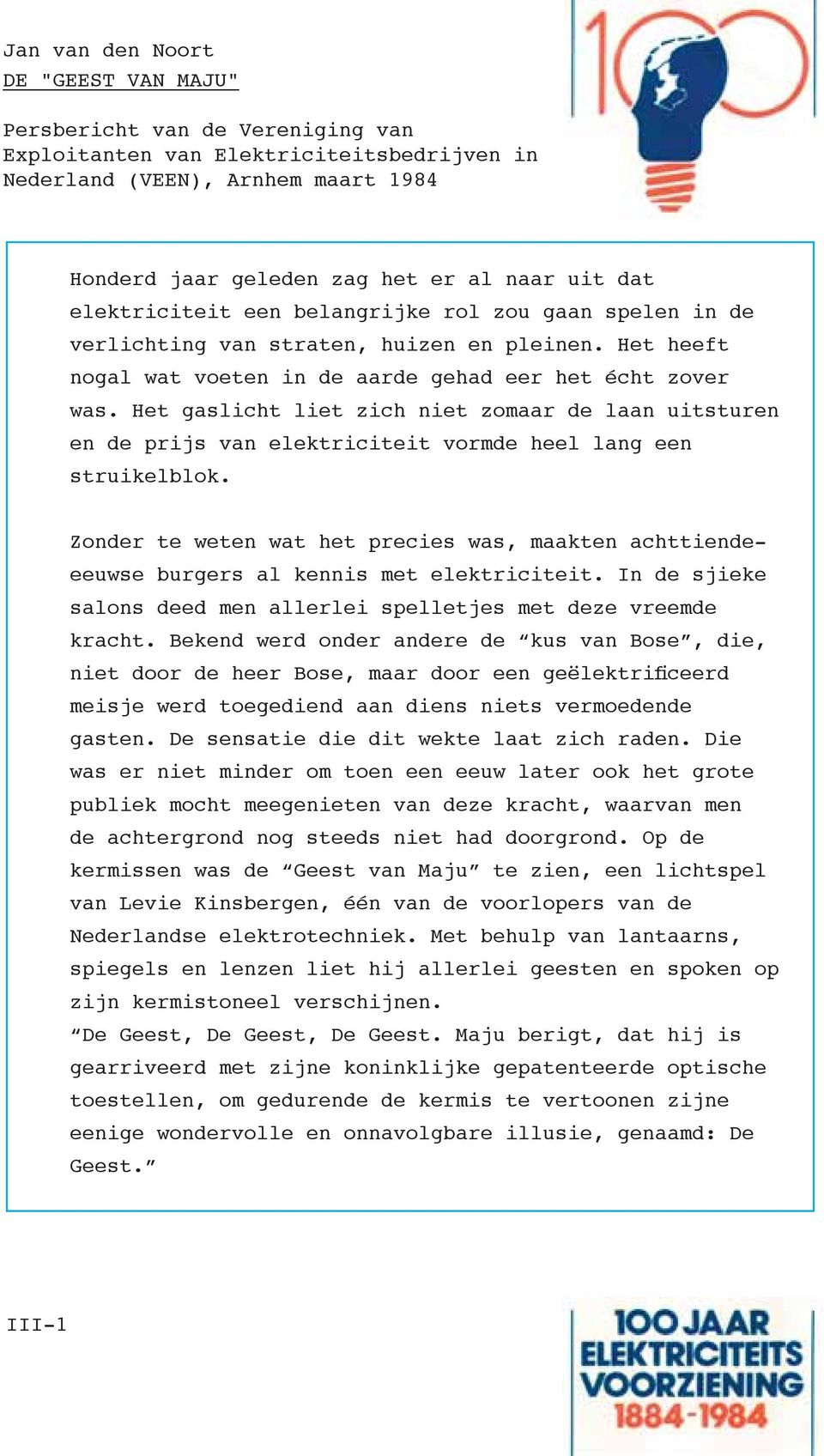 100

Jan van den Noort
DE "GEEST VAN MAJU"

Persbericht van de Vereniging van Exploitanten van Elektriciteitsbedrijven in Nederland (VEEN), Arnhem maart 1984

Honderd jaar geleden zag het er al naar uit dat elektriciteit een belangrijke rol zou gaan spelen in de verlichting van straten, huizen en pleinen. Het heeft nogal wat voeten in de aarde gehad eer het écht zover was. Het gaslicht liet zich niet zomaar de laan uitsturen en de prijs van elektriciteit vormde heel lang een struikelblok.

Zonder te weten wat het precies was, maakten achttiende-eeuwse burgers al kennis met elektriciteit. In de sjieke salons deed men allerlei spelletjes met deze vreemde kracht. Bekend werd onder andere de “kus van Bose”, die, niet door de heer Bose, maar door een geëlektrificeerd meisje werd toegediend aan diens niets vermoedende gasten. De sensatie die dit wekte laat zich raden. Die was er niet minder om toen een eeuw later ook het grote publiek mocht meegenieten van deze kracht, waarvan men de achtergrond nog steeds niet had doorgrond. Op de kermissen was de “Geest van Maju” te zien, een lichtspel van Levie Kinsbergen, één van de voorlopers van de Nederlandse elektrotechniek. Met behulp van lantaarns, spiegels en lenzen liet hij allerlei geesten en spoken op zijn kermistoneel verschijnen.
“De Geest, De Geest, De Geest. Maju berigt, dat hij is gearriveerd met zijne koninklijke gepatenteerde optische toestellen, om gedurende de kermis te vertoonen zijne eenige wondervolle en onnavolgbare illusie, genaamd: De Geest.”

III-1

100 JAAR ELEKTRICITEITS VOORZIENING 1884-1984